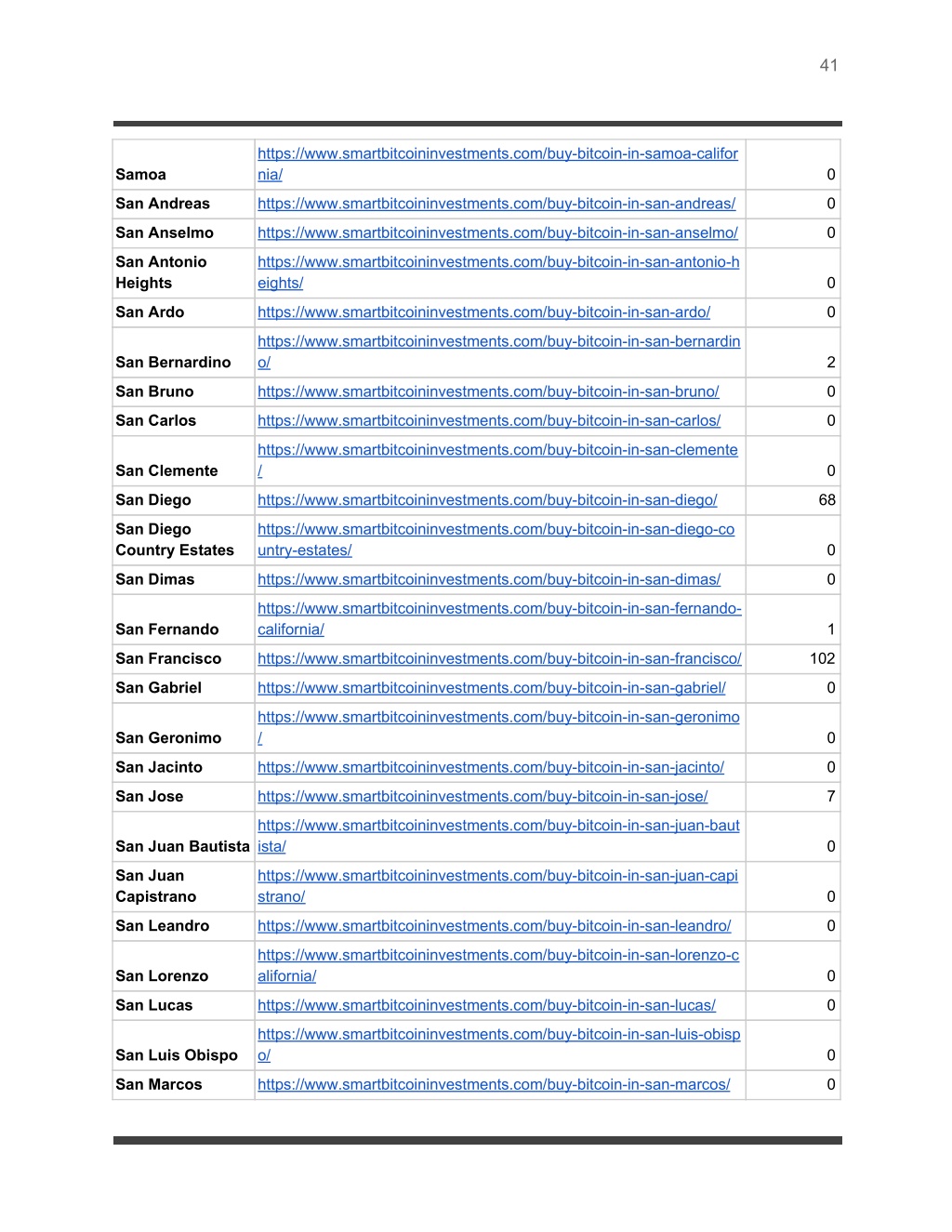 41

| | | |
|---|---|---|
| Samoa | https://www.smartbitcoininvestments.com/buy-bitcoin-in-samoa-california/ | 0 |
| San Andreas | https://www.smartbitcoininvestments.com/buy-bitcoin-in-san-andreas/ | 0 |
| San Anselmo | https://www.smartbitcoininvestments.com/buy-bitcoin-in-san-anselmo/ | 0 |
| San Antonio Heights | https://www.smartbitcoininvestments.com/buy-bitcoin-in-san-antonio-heights/ | 0 |
| San Ardo | https://www.smartbitcoininvestments.com/buy-bitcoin-in-san-ardo/ | 0 |
| San Bernardino | https://www.smartbitcoininvestments.com/buy-bitcoin-in-san-bernardino/ | 2 |
| San Bruno | https://www.smartbitcoininvestments.com/buy-bitcoin-in-san-bruno/ | 0 |
| San Carlos | https://www.smartbitcoininvestments.com/buy-bitcoin-in-san-carlos/ | 0 |
| San Clemente | https://www.smartbitcoininvestments.com/buy-bitcoin-in-san-clemente/ | 0 |
| San Diego | https://www.smartbitcoininvestments.com/buy-bitcoin-in-san-diego/ | 68 |
| San Diego Country Estates | https://www.smartbitcoininvestments.com/buy-bitcoin-in-san-diego-country-estates/ | 0 |
| San Dimas | https://www.smartbitcoininvestments.com/buy-bitcoin-in-san-dimas/ | 0 |
| San Fernando | https://www.smartbitcoininvestments.com/buy-bitcoin-in-san-fernando-california/ | 1 |
| San Francisco | https://www.smartbitcoininvestments.com/buy-bitcoin-in-san-francisco/ | 102 |
| San Gabriel | https://www.smartbitcoininvestments.com/buy-bitcoin-in-san-gabriel/ | 0 |
| San Geronimo | https://www.smartbitcoininvestments.com/buy-bitcoin-in-san-geronimo/ | 0 |
| San Jacinto | https://www.smartbitcoininvestments.com/buy-bitcoin-in-san-jacinto/ | 0 |
| San Jose | https://www.smartbitcoininvestments.com/buy-bitcoin-in-san-jose/ | 7 |
| San Juan Bautista | https://www.smartbitcoininvestments.com/buy-bitcoin-in-san-juan-bautista/ | 0 |
| San Juan Capistrano | https://www.smartbitcoininvestments.com/buy-bitcoin-in-san-juan-capistrano/ | 0 |
| San Leandro | https://www.smartbitcoininvestments.com/buy-bitcoin-in-san-leandro/ | 0 |
| San Lorenzo | https://www.smartbitcoininvestments.com/buy-bitcoin-in-san-lorenzo-california/ | 0 |
| San Lucas | https://www.smartbitcoininvestments.com/buy-bitcoin-in-san-lucas/ | 0 |
| San Luis Obispo | https://www.smartbitcoininvestments.com/buy-bitcoin-in-san-luis-obispo/ | 0 |
| San Marcos | https://www.smartbitcoininvestments.com/buy-bitcoin-in-san-marcos/ | 0 |